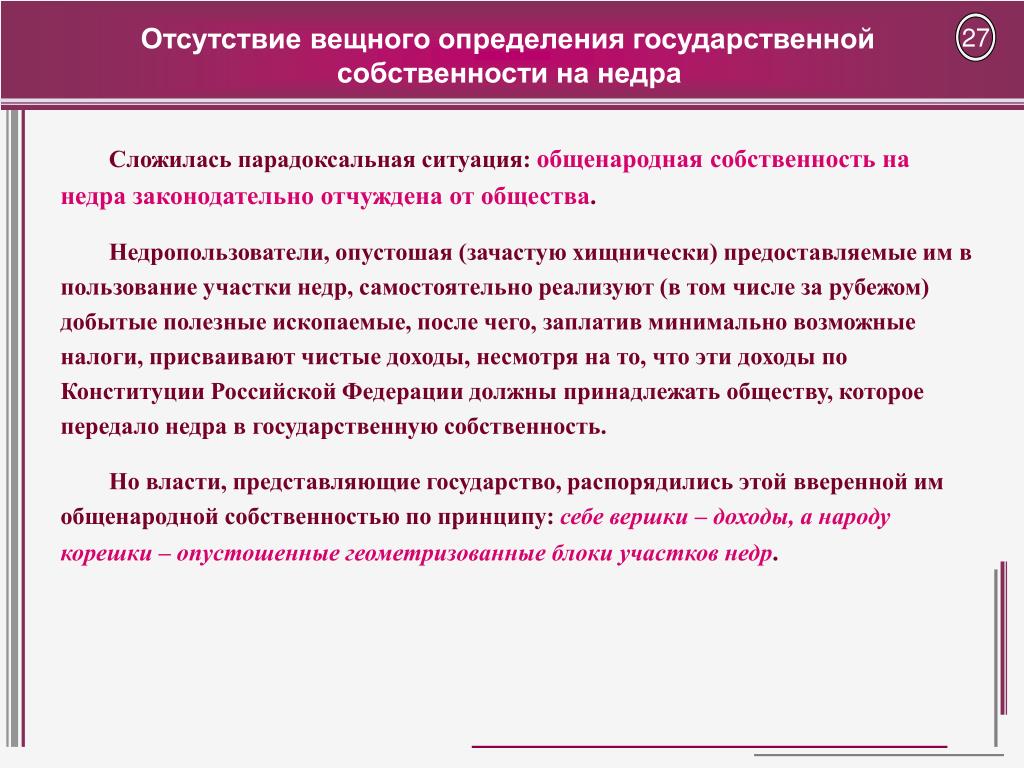 Отсутствие вещного определения государственной собственности на недра

27

Сложилась парадоксальная ситуация: общенародная собственность на недра законодательно отчуждена от общества.

Недропользователи, опустошая (зачастую хищнически) предоставляемые им в пользование участки недр, самостоятельно реализуют (в том числе за рубежом) добытые полезные ископаемые, после чего, заплатив минимально возможные налоги, присваивают чистые доходы, несмотря на то, что эти доходы по Конституции Российской Федерации должны принадлежать обществу, которое передало недра в государственную собственность.

Но власти, представляющие государство, распорядились этой вверенной им общенародной собственностью по принципу: себе вершки – доходы, а народу корешки – опустошенные геометризованные блоки участков недр.